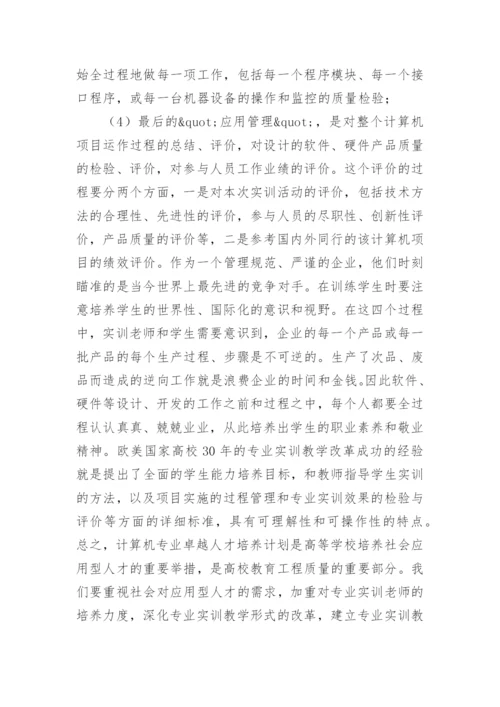 始全过程地做每一项工作，包括每一个程序模块、每一个接口程序，或每一台机器设备的操作和监控的质量检验；

（4）最后的&quot;应用管理&quot;，是对整个计算机项目运作过程的总结、评价，对设计的软件、硬件产品质量的检验、评价，对参与人员工作业绩的评价。这个评价的过程要分两个方面，一是对本次实训活动的评价，包括技术方法的合理性、先进性的评价，参与人员的尽职性、创新性评价，产品质量的评价等，二是参考国内外同行的该计算机项目的绩效评价。作为一个管理规范、严谨的企业，他们时刻瞄准的是当今世界上最先进的竞争对手。在训练学生时要注意培养学生的世界性、国际化的意识和视野。在这四个过程中，实训老师和学生需要意识到，企业的每一个产品或每一批产品的每个生产过程、步骤是不可逆的。生产了次品、废品而造成的逆向工作就是浪费企业的时间和金钱。因此软件、硬件等设计、开发的工作之前和过程之中，每个人都要全过程认认真真、兢兢业业，从此培养出学生的职业素养和敬业精神。欧美国家高校 30 年的专业实训教学改革成功的经验就是提出了全面的学生能力培养目标，和教师指导学生实训的方法，以及项目实施的过程管理和专业实训效果的检验与评价等方面的详细标准，具有可理解性和可操作性的特点。总之，计算机专业卓越人才培养计划是高等学校培养社会应用型人才的重要举措，是高校教育工程质量的重要部分。我们要重视社会对应用型人才的需求，加重对专业实训老师的培养力度，深化专业实训教学形式的改革，建立专业实训教